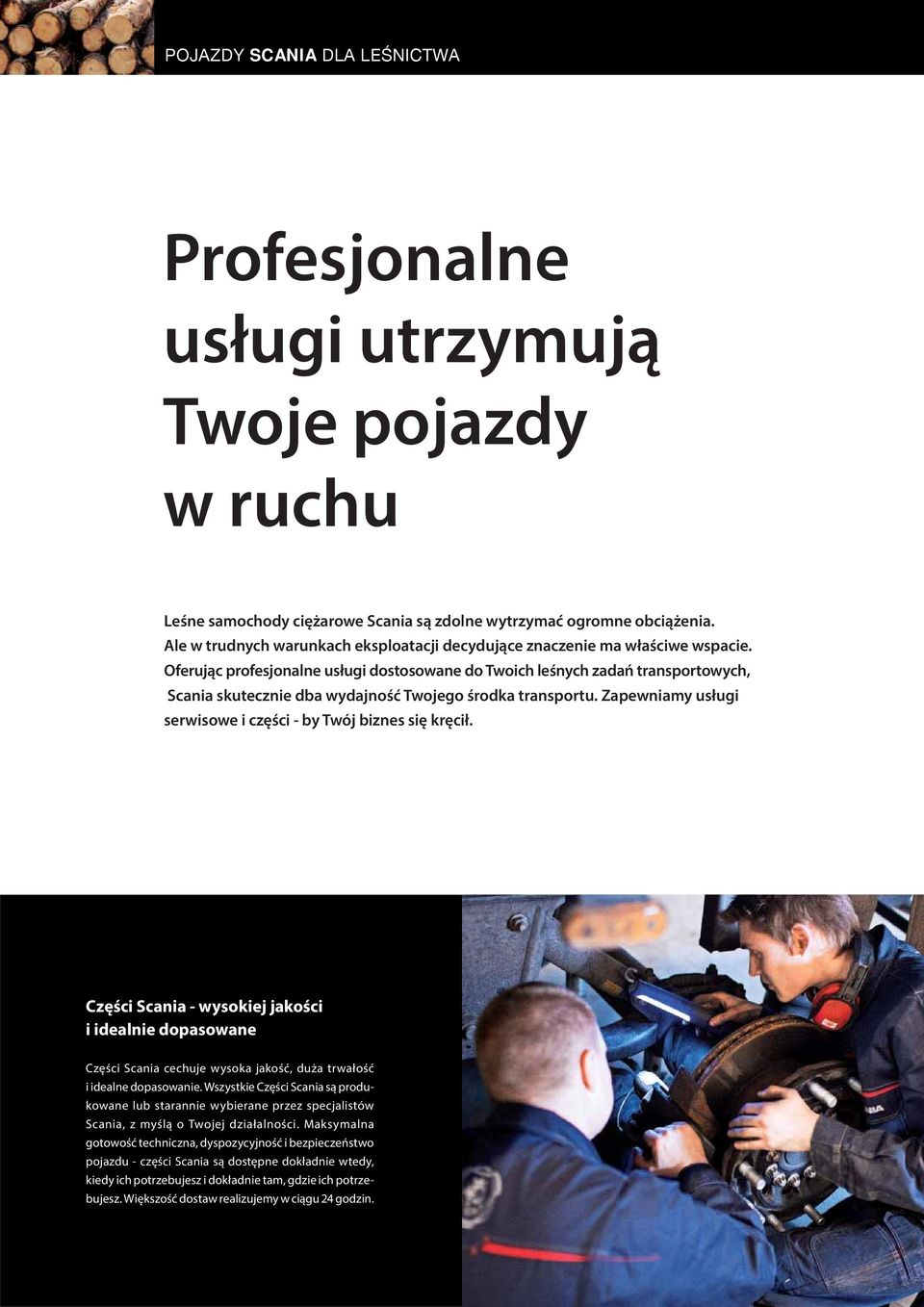 POJAZDY SCANIA DLA LEŚNICTWA

Profesjonalne usługi utrzymują Twoje pojazdy w ruchu

Leśne samochody ciężarowe Scania są zdolne wytrzymać ogromne obciążenia. Ale w trudnych warunkach eksploatacji decydujące znaczenie ma właściwe wspacie. Oferując profesjonalne usługi dostosowane do Twoich leśnych zadań transportowych, Scania skutecznie dba wydajność Twojego środka transportu. Zapewniamy usługi serwisowe i części - by Twój biznes się kręcił.

Części Scania - wysokiej jakości i idealnie dopasowane

Części Scania cechuje wysoka jakość, duża trwałość i idealne dopasowanie. Wszystkie Części Scania są produkowane lub starannie wybierane przez specjalistów Scania, z myślą o Twojej działalności. Maksymalna gotowość techniczna, dyspozycyjność i bezpieczeństwo pojazdu - części Scania są dostępne dokładnie wtedy, kiedy ich potrzebujesz i dokładnie tam, gdzie ich potrzebujesz. Większość dostaw realizujemy w ciągu 24 godzin.